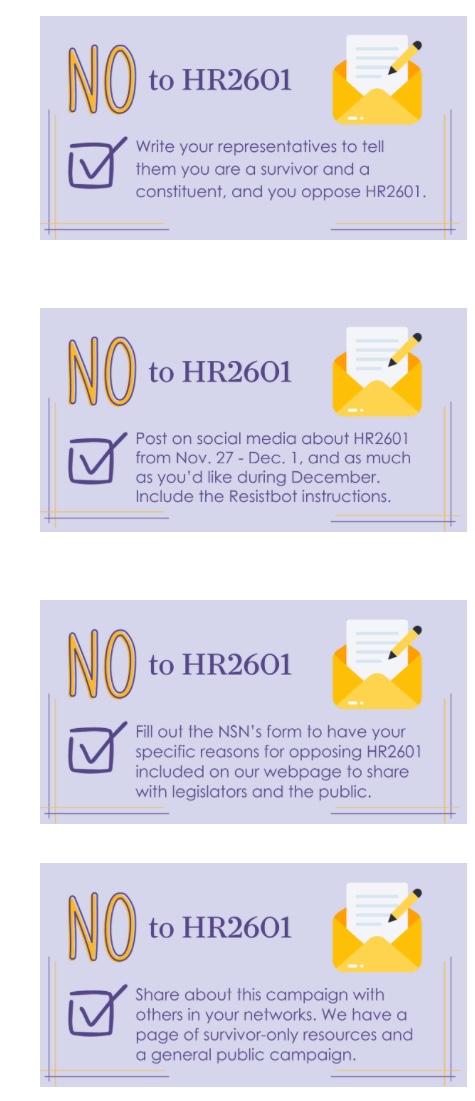 NO to HR2601

☑ Write your representatives to tell them you are a survivor and a constituent, and you oppose HR2601.

NO to HR2601

☑ Post on social media about HR2601 from Nov. 27 - Dec. 1, and as much as you'd like during December. Include the Resistbot instructions.

NO to HR2601

☑ Fill out the NSN's form to have your specific reasons for opposing HR2601 included on our webpage to share with legislators and the public.

NO to HR2601

☑ Share about this campaign with others in your networks. We have a page of survivor-only resources and a general public campaign.